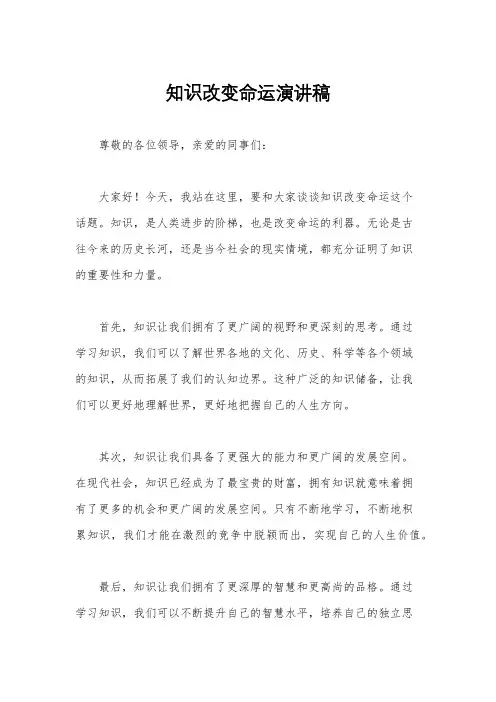 知识改变命运演讲稿

尊敬的各位领导，亲爱的同事们：

大家好！今天，我站在这里，要和大家谈谈知识改变命运这个话题。知识，是人类进步的阶梯，也是改变命运的利器。无论是古往今来的历史长河，还是当今社会的现实情境，都充分证明了知识的重要性和力量。

首先，知识让我们拥有了更广阔的视野和更深刻的思考。通过学习知识，我们可以了解世界各地的文化、历史、科学等各个领域的知识，从而拓展了我们的认知边界。这种广泛的知识储备，让我们可以更好地理解世界，更好地把握自己的人生方向。

其次，知识让我们具备了更强大的能力和更广阔的发展空间。在现代社会，知识已经成为了最宝贵的财富，拥有知识就意味着拥有了更多的机会和更广阔的发展空间。只有不断地学习，不断地积累知识，我们才能在激烈的竞争中脱颖而出，实现自己的人生价值。

最后，知识让我们拥有了更深厚的智慧和更高尚的品格。通过学习知识，我们可以不断提升自己的智慧水平，培养自己的独立思